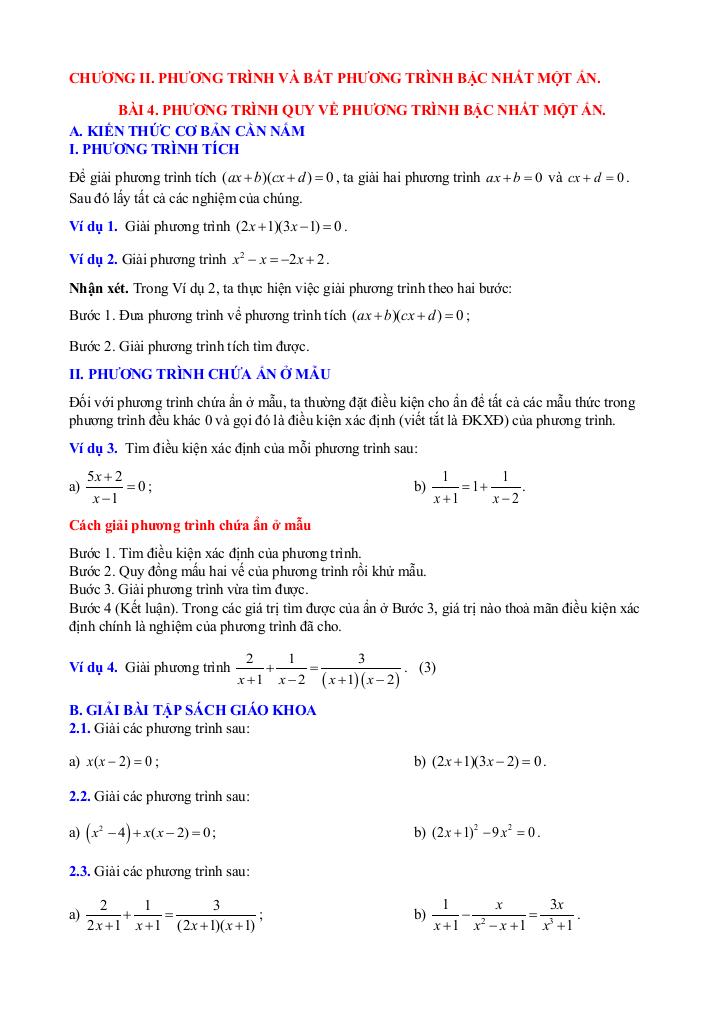 CHƯƠNG II. PHƯƠNG TRÌNH VÀ BẤT PHƯƠNG TRÌNH BẬC NHẤT MỘT ẨN.

BÀI 4. PHƯƠNG TRÌNH QUY VỀ PHƯƠNG TRÌNH BẬC NHẤT MỘT ẨN.

A. KIẾN THỨC CƠ BẢN CẦN NẮM

I. PHƯƠNG TRÌNH TÍCH

Để giải phương trình tích $(ax+b)(cx+d)=0$, ta giải hai phương trình $ax+b=0$ và $cx+d=0$. Sau đó lấy tất cả các nghiệm của chúng.

Ví dụ 1. Giải phương trình $(2x+1)(3x-1)=0$.

Ví dụ 2. Giải phương trình $x^2-x=-2x+2$.

Nhận xét. Trong Ví dụ 2, ta thực hiện việc giải phương trình theo hai bước:

Bước 1. Đưa phương trình về phương trình tích $(ax+b)(cx+d)=0$;

Bước 2. Giải phương trình tích tìm được.

II. PHƯƠNG TRÌNH CHỨA ẨN Ở MẪU

Đối với phương trình chứa ẩn ở mẫu, ta thường đặt điều kiện cho ẩn để tất cả các mẫu thức trong phương trình đều khác 0 và gọi đó là điều kiện xác định (viết tắt là ĐKXĐ) của phương trình.

Ví dụ 3. Tìm điều kiện xác định của mỗi phương trình sau:

a) $\frac{5x+2}{x-1}=0$;

b) $\frac{1}{x+1}=1+\frac{1}{x-2}$.

Cách giải phương trình chứa ẩn ở mẫu

Bước 1. Tìm điều kiện xác định của phương trình.
Bước 2. Quy đồng mẫu hai vế của phương trình rồi khử mẫu.
Bước 3. Giải phương trình vừa tìm được.
Bước 4 (Kết luận). Trong các giá trị tìm được của ẩn ở Bước 3, giá trị nào thoả mãn điều kiện xác định chính là nghiệm của phương trình đã cho.

Ví dụ 4. Giải phương trình $\frac{2}{x+1}+\frac{1}{x-2}=\frac{3}{(x+1)(x-2)}$. (3)

B. GIẢI BÀI TẬP SÁCH GIÁO KHOA

2.1. Giải các phương trình sau:

a) $x(x-2)=0$;

b) $(2x+1)(3x-2)=0$.

2.2. Giải các phương trình sau:

a) $(x^2-4)+x(x-2)=0$;

b) $(2x+1)^2-9x^2=0$.

2.3. Giải các phương trình sau:

a) $\frac{2}{2x+1}+\frac{1}{x+1}=\frac{3}{(2x+1)(x+1)}$;

b) $\frac{1}{x+1}-\frac{x}{x^2-x+1}=\frac{3x}{x^3+1}$.